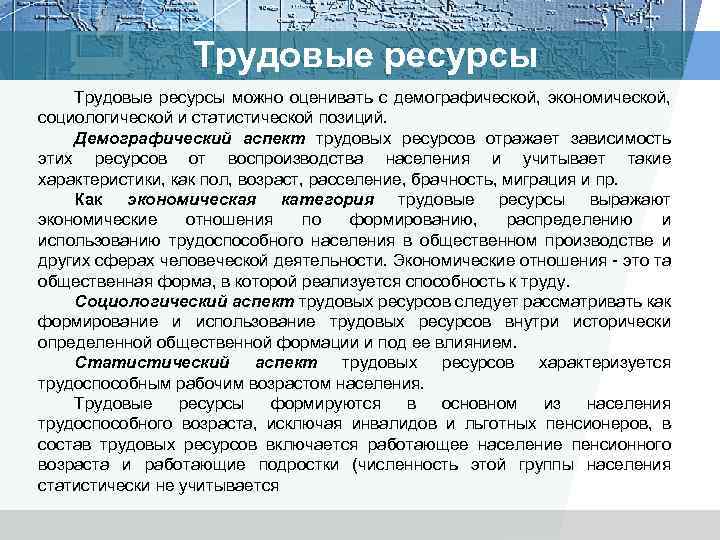 Трудовые ресурсы

Трудовые ресурсы можно оценивать с демографической, экономической, социологической и статистической позиций.

Демографический аспект трудовых ресурсов отражает зависимость этих ресурсов от воспроизводства населения и учитывает такие характеристики, как пол, возраст, расселение, брачность, миграция и пр.

Как экономическая категория трудовые ресурсы выражают экономические отношения по формированию, распределению и использованию трудоспособного населения в общественном производстве и других сферах человеческой деятельности. Экономические отношения - это та общественная форма, в которой реализуется способность к труду.

Социологический аспект трудовых ресурсов следует рассматривать как формирование и использование трудовых ресурсов внутри исторически определенной общественной формации и под ее влиянием.

Статистический аспект трудовых ресурсов характеризуется трудоспособным рабочим возрастом населения.

Трудовые ресурсы формируются в основном из населения трудоспособного возраста, исключая инвалидов и льготных пенсионеров, в состав трудовых ресурсов включается работающее население пенсионного возраста и работающие подростки (численность этой группы населения статистически не учитывается